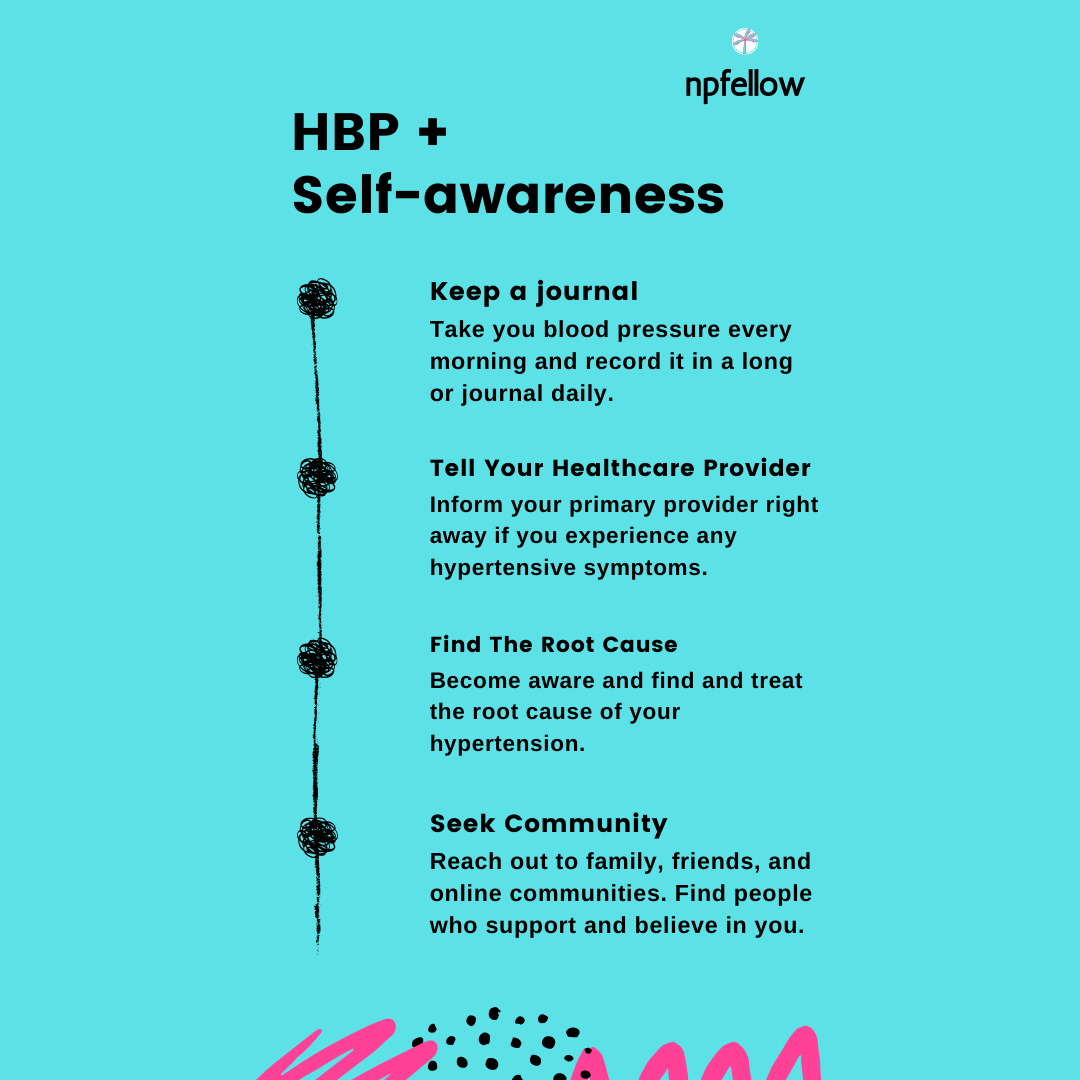 npfellow

HBP + Self-awareness

Keep a journal
Take you blood pressure every morning and record it in a long or journal daily.

Tell Your Healthcare Provider
Inform your primary provider right away if you experience any hypertensive symptoms.

Find The Root Cause
Become aware and find and treat the root cause of your hypertension.

Seek Community
Reach out to family, friends, and online communities. Find people who support and believe in you.